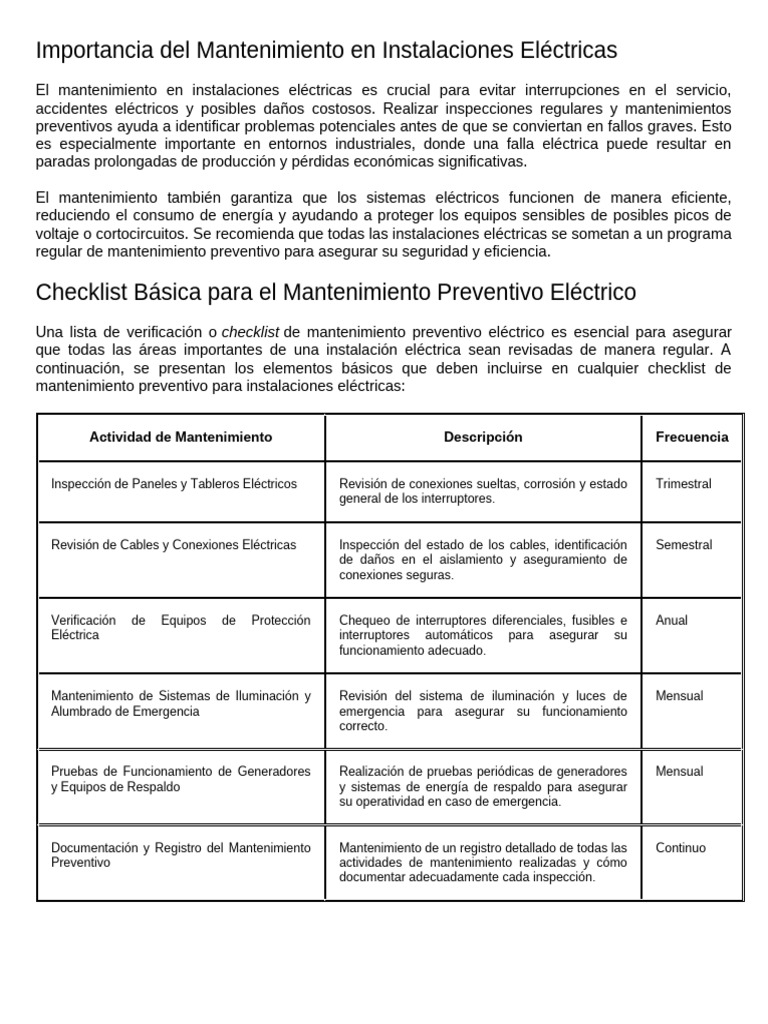 Importancia del Mantenimiento en Instalaciones Eléctricas

El mantenimiento en instalaciones eléctricas es crucial para evitar interrupciones en el servicio, accidentes eléctricos y posibles daños costosos. Realizar inspecciones regulares y mantenimientos preventivos ayuda a identificar problemas potenciales antes de que se conviertan en fallos graves. Esto es especialmente importante en entornos industriales, donde una falla eléctrica puede resultar en paradas prolongadas de producción y pérdidas económicas significativas.

El mantenimiento también garantiza que los sistemas eléctricos funcionen de manera eficiente, reduciendo el consumo de energía y ayudando a proteger los equipos sensibles de posibles picos de voltaje o cortocircuitos. Se recomienda que todas las instalaciones eléctricas se sometan a un programa regular de mantenimiento preventivo para asegurar su seguridad y eficiencia.

Checklist Básica para el Mantenimiento Preventivo Eléctrico

Una lista de verificación o checklist de mantenimiento preventivo eléctrico es esencial para asegurar que todas las áreas importantes de una instalación eléctrica sean revisadas de manera regular. A continuación, se presentan los elementos básicos que deben incluirse en cualquier checklist de mantenimiento preventivo para instalaciones eléctricas:

| Actividad de Mantenimiento | Descripción | Frecuencia |
|---|---|---|
| Inspección de Paneles y Tableros Eléctricos | Revisión de conexiones sueltas, corrosión y estado general de los interruptores. | Trimestral |
| Revisión de Cables y Conexiones Eléctricas | Inspección del estado de los cables, identificación de daños en el aislamiento y aseguramiento de conexiones seguras. | Semestral |
| Verificación de Equipos de Protección Eléctrica | Chequeo de interruptores diferenciales, fusibles e interruptores automáticos para asegurar su funcionamiento adecuado. | Anual |
| Mantenimiento de Sistemas de Iluminación y Alumbrado de Emergencia | Revisión del sistema de iluminación y luces de emergencia para asegurar su funcionamiento correcto. | Mensual |
| Pruebas de Funcionamiento de Generadores y Equipos de Respaldo | Realización de pruebas periódicas de generadores y sistemas de energía de respaldo para asegurar su operatividad en caso de emergencia. | Mensual |
| Documentación y Registro del Mantenimiento Preventivo | Mantenimiento de un registro detallado de todas las actividades de mantenimiento realizadas y cómo documentar adecuadamente cada inspección. | Continuo |